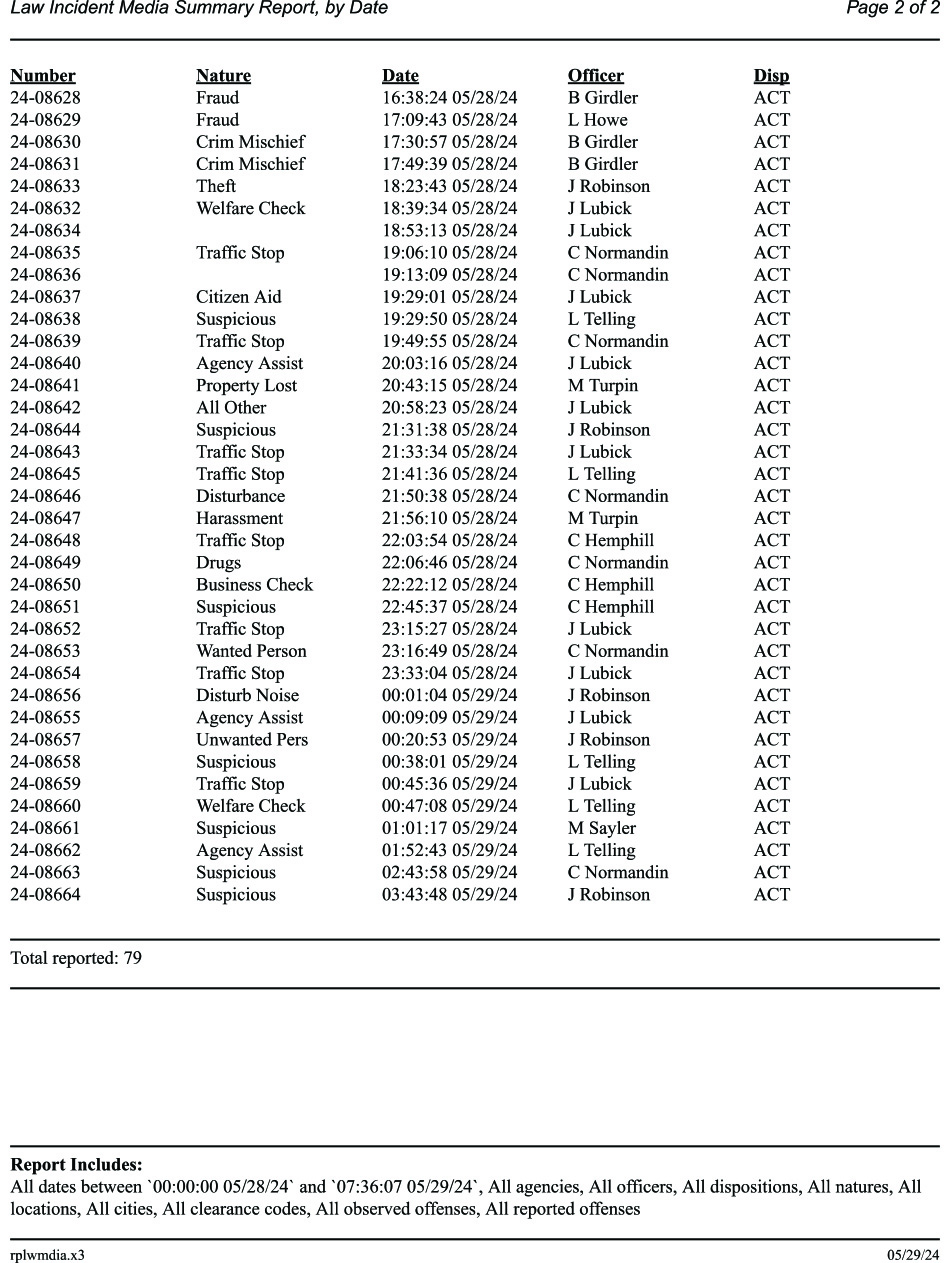 Law Incident Media Summary Report, by Date    Page 2 of 2

| Number | Nature | Date | Officer | Disp |
|---|---|---|---|---|
| 24-08628 | Fraud | 16:38:24 05/28/24 | B Girdler | ACT |
| 24-08629 | Fraud | 17:09:43 05/28/24 | L Howe | ACT |
| 24-08630 | Crim Mischief | 17:30:57 05/28/24 | B Girdler | ACT |
| 24-08631 | Crim Mischief | 17:49:39 05/28/24 | B Girdler | ACT |
| 24-08633 | Theft | 18:23:43 05/28/24 | J Robinson | ACT |
| 24-08632 | Welfare Check | 18:39:34 05/28/24 | J Lubick | ACT |
| 24-08634 | | 18:53:13 05/28/24 | J Lubick | ACT |
| 24-08635 | Traffic Stop | 19:06:10 05/28/24 | C Normandin | ACT |
| 24-08636 | | 19:13:09 05/28/24 | C Normandin | ACT |
| 24-08637 | Citizen Aid | 19:29:01 05/28/24 | J Lubick | ACT |
| 24-08638 | Suspicious | 19:29:50 05/28/24 | L Telling | ACT |
| 24-08639 | Traffic Stop | 19:49:55 05/28/24 | C Normandin | ACT |
| 24-08640 | Agency Assist | 20:03:16 05/28/24 | J Lubick | ACT |
| 24-08641 | Property Lost | 20:43:15 05/28/24 | M Turpin | ACT |
| 24-08642 | All Other | 20:58:23 05/28/24 | J Lubick | ACT |
| 24-08644 | Suspicious | 21:31:38 05/28/24 | J Robinson | ACT |
| 24-08643 | Traffic Stop | 21:33:34 05/28/24 | J Lubick | ACT |
| 24-08645 | Traffic Stop | 21:41:36 05/28/24 | L Telling | ACT |
| 24-08646 | Disturbance | 21:50:38 05/28/24 | C Normandin | ACT |
| 24-08647 | Harassment | 21:56:10 05/28/24 | M Turpin | ACT |
| 24-08648 | Traffic Stop | 22:03:54 05/28/24 | C Hemphill | ACT |
| 24-08649 | Drugs | 22:06:46 05/28/24 | C Normandin | ACT |
| 24-08650 | Business Check | 22:22:12 05/28/24 | C Hemphill | ACT |
| 24-08651 | Suspicious | 22:45:37 05/28/24 | C Hemphill | ACT |
| 24-08652 | Traffic Stop | 23:15:27 05/28/24 | J Lubick | ACT |
| 24-08653 | Wanted Person | 23:16:49 05/28/24 | C Normandin | ACT |
| 24-08654 | Traffic Stop | 23:33:04 05/28/24 | J Lubick | ACT |
| 24-08656 | Disturb Noise | 00:01:04 05/29/24 | J Robinson | ACT |
| 24-08655 | Agency Assist | 00:09:09 05/29/24 | J Lubick | ACT |
| 24-08657 | Unwanted Pers | 00:20:53 05/29/24 | J Robinson | ACT |
| 24-08658 | Suspicious | 00:38:01 05/29/24 | L Telling | ACT |
| 24-08659 | Traffic Stop | 00:45:36 05/29/24 | J Lubick | ACT |
| 24-08660 | Welfare Check | 00:47:08 05/29/24 | L Telling | ACT |
| 24-08661 | Suspicious | 01:01:17 05/29/24 | M Sayler | ACT |
| 24-08662 | Agency Assist | 01:52:43 05/29/24 | L Telling | ACT |
| 24-08663 | Suspicious | 02:43:58 05/29/24 | C Normandin | ACT |
| 24-08664 | Suspicious | 03:43:48 05/29/24 | J Robinson | ACT |

Total reported: 79

Report Includes:
All dates between `00:00:00 05/28/24` and `07:36:07 05/29/24`, All agencies, All officers, All dispositions, All natures, All locations, All cities, All clearance codes, All observed offenses, All reported offenses

rplwmdia.x3    05/29/24